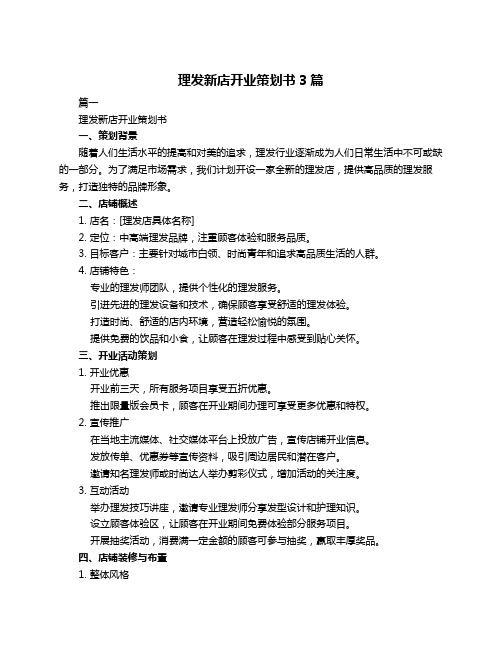 理发新店开业策划书 3 篇

篇一

理发新店开业策划书

一、策划背景

随着人们生活水平的提高和对美的追求，理发行业逐渐成为人们日常生活中不可或缺的一部分。为了满足市场需求，我们计划开设一家全新的理发店，提供高品质的理发服务，打造独特的品牌形象。

二、店铺概述

1. 店名：[理发店具体名称]

2. 定位：中高端理发品牌，注重顾客体验和服务品质。

3. 目标客户：主要针对城市白领、时尚青年和追求高品质生活的人群。

4. 店铺特色：

专业的理发师团队，提供个性化的理发服务。

引进先进的理发设备和技术，确保顾客享受舒适的理发体验。

打造时尚、舒适的店内环境，营造轻松愉悦的氛围。

提供免费的饮品和小食，让顾客在理发过程中感受到贴心关怀。

三、开业活动策划

1. 开业优惠

开业前三天，所有服务项目享受五折优惠。

推出限量版会员卡，顾客在开业期间办理可享受更多优惠和特权。

2. 宣传推广

在当地主流媒体、社交媒体平台上投放广告，宣传店铺开业信息。

发放传单、优惠券等宣传资料，吸引周边居民和潜在客户。

邀请知名理发师或时尚达人举办剪彩仪式，增加活动的关注度。

3. 互动活动

举办理发技巧讲座，邀请专业理发师分享发型设计和护理知识。

设立顾客体验区，让顾客在开业期间免费体验部分服务项目。

开展抽奖活动，消费满一定金额的顾客可参与抽奖，赢取丰厚奖品。

四、店铺装修与布置

1. 整体风格